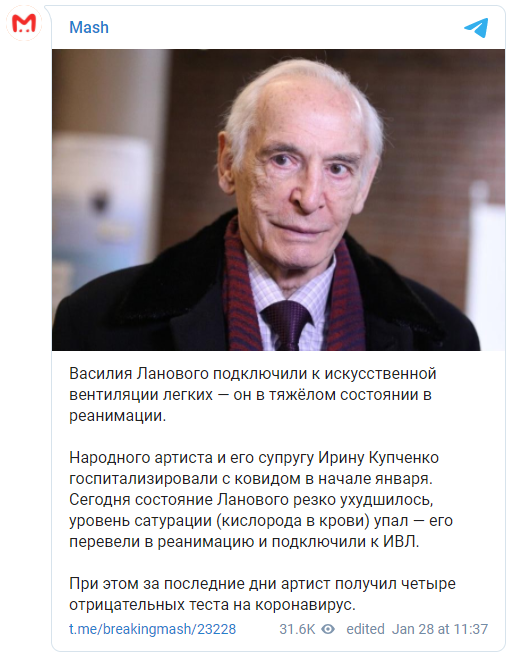 Mash

Василия Ланового подключили к искусственной вентиляции легких — он в тяжёлом состоянии в реанимации.

Народного артиста и его супругу Ирину Купченко госпитализировали с ковидом в начале января. Сегодня состояние Ланового резко ухудшилось, уровень сатурации (кислорода в крови) упал — его перевели в реанимацию и подключили к ИВЛ.

При этом за последние дни артист получил четыре отрицательных теста на коронавирус.

t.me/breakingmash/23228 31.6K edited Jan 28 at 11:37